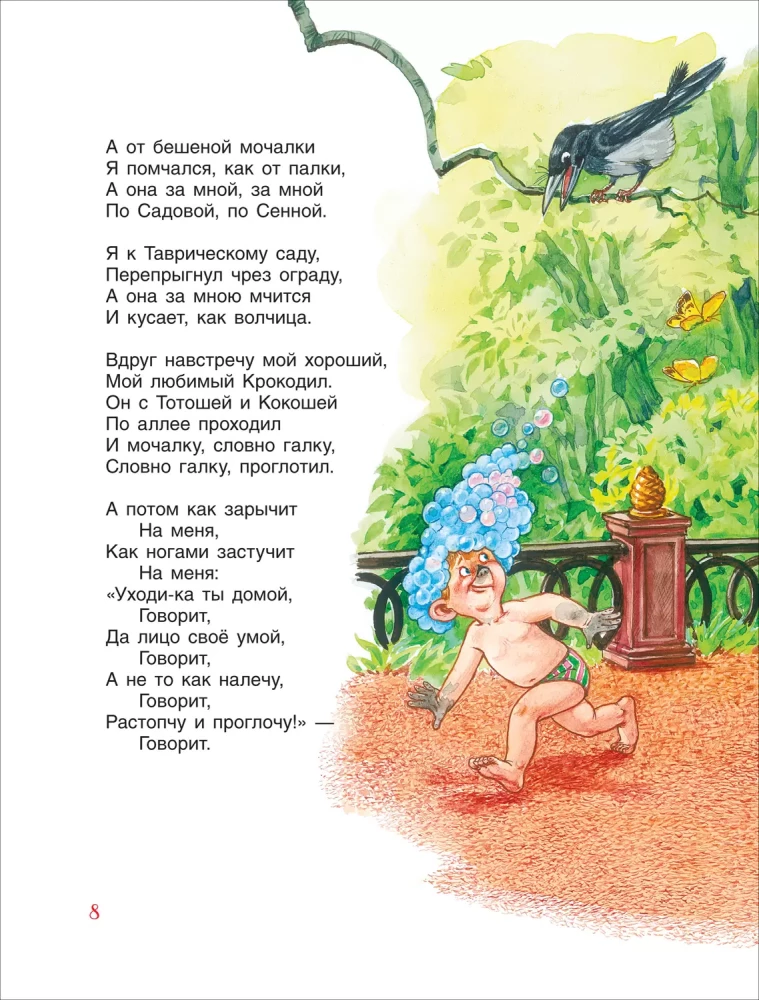 А от бешеной мочалки
Я помчался, как от палки,
А она за мной, за мной
По Садовой, по Сенной.

Я к Таврическому саду,
Перепрыгнул чрез ограду,
А она за мною мчится
И кусает, как волчица.

Вдруг навстречу мой хороший,
Мой любимый Крокодил.
Он с Тотошей и Кокошей
По аллее проходил
И мочалку, словно галку,
Словно галку, проглотил.

А потом как зарычит
На меня,
Как ногами застучит
На меня:
«Уходи-ка ты домой,
Говорит,
Да лицо своё умой,
Говорит,
А не то как налечу,
Говорит,
Растопчу и проглочу!» —
Говорит.

8